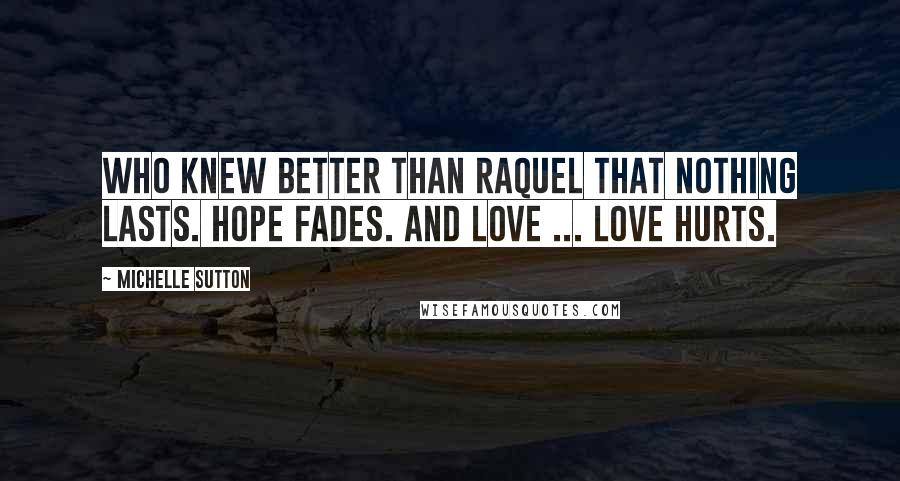 WHO KNEW BETTER THAN RAQUEL THAT NOTHING LASTS. HOPE FADES. AND LOVE ... LOVE HURTS.

~ MICHELLE SUTTON

WISEFAMOUSQUOTES.COM